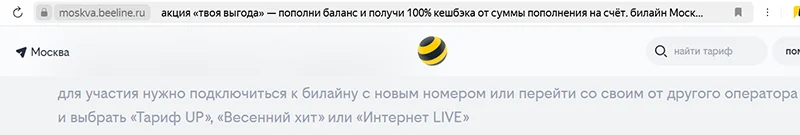 moskva.beeline.ru акция «твоя выгода» — пополни баланс и получи 100% кешбэка от суммы пополнения на счёт. билайн Моск...

Москва

найти тариф

пом

для участия нужно подключиться к билайну с новым номером или перейти со своим от другого оператора и выбрать «Тариф UP», «Весенний хит» или «Интернет LIVE»